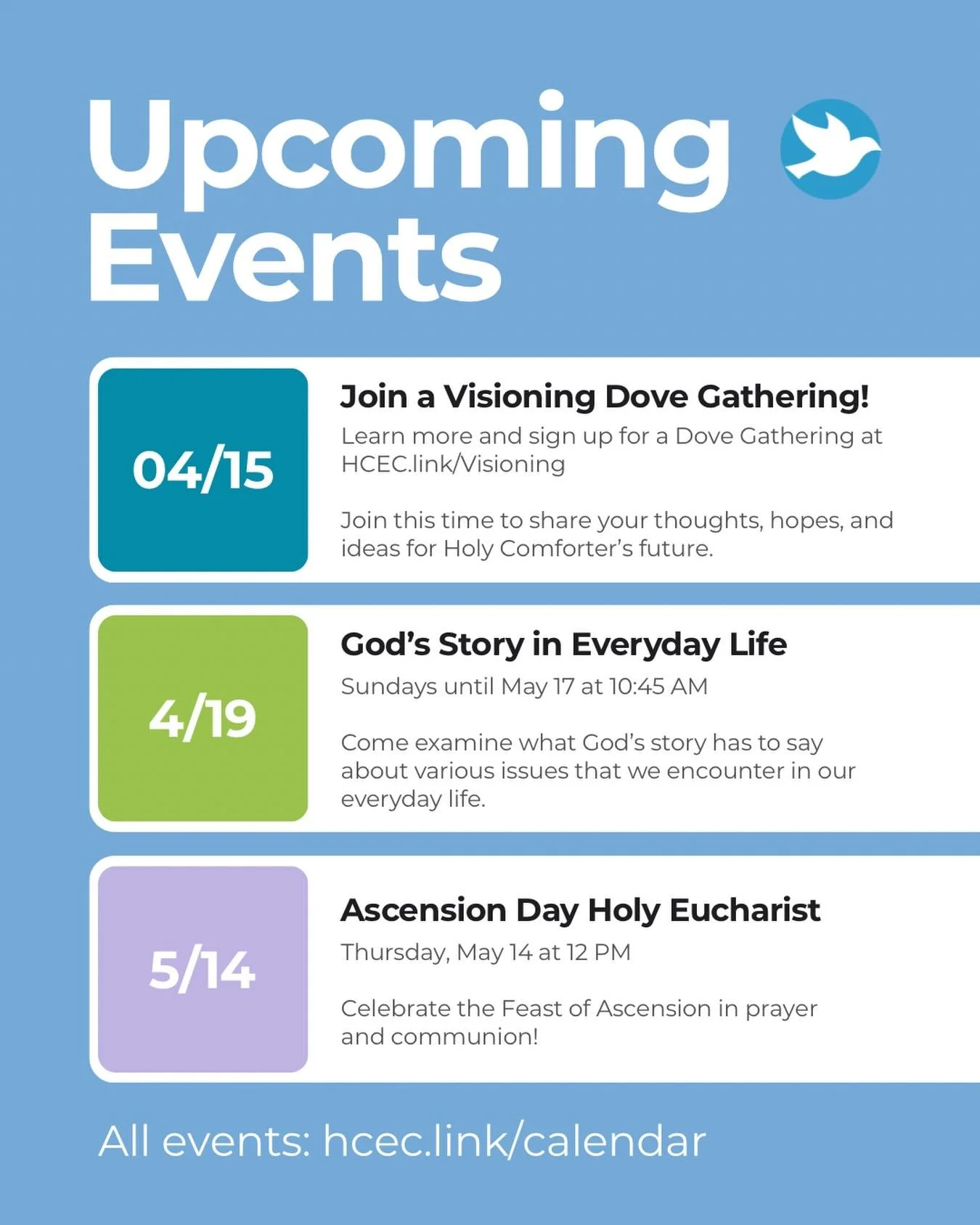 Upcoming Events

04/15

Join a Visioning Dove Gathering!

Learn more and sign up for a Dove Gathering at HCEC.link/Visioning

Join this time to share your thoughts, hopes, and ideas for Holy Comforter's future.

4/19

God's Story in Everyday Life

Sundays until May 17 at 10:45 AM

Come examine what God's story has to say about various issues that we encounter in our everyday life.

5/14

Ascension Day Holy Eucharist

Thursday, May 14 at 12 PM

Celebrate the Feast of Ascension in prayer and communion!

All events: hcec.link/calendar